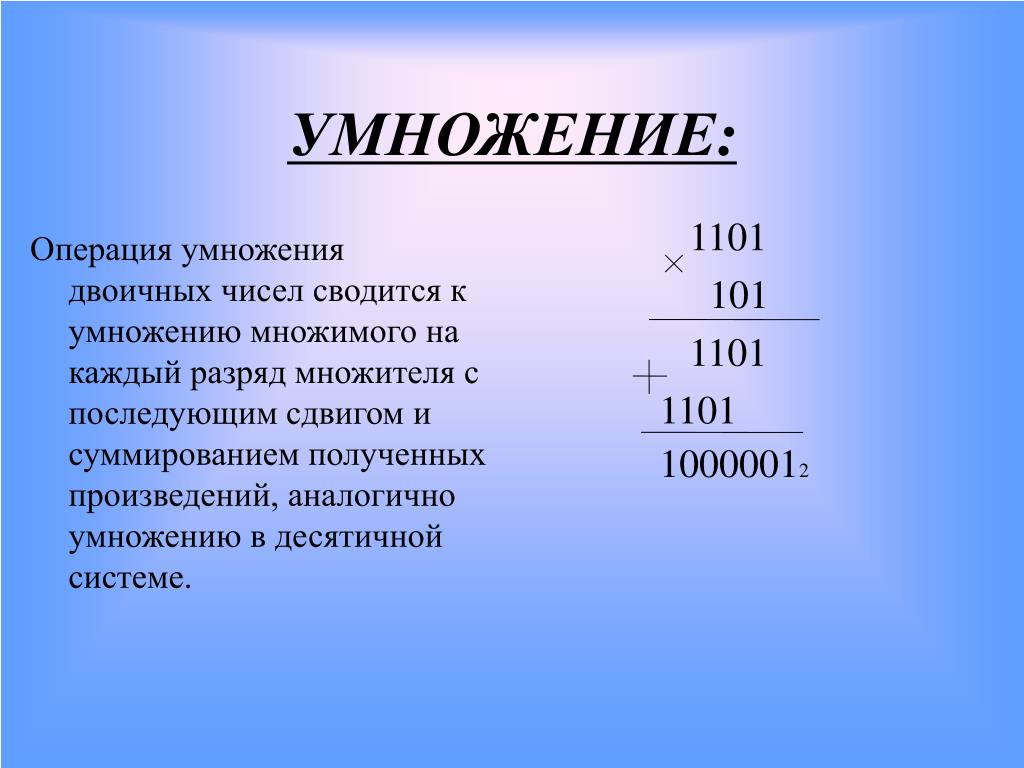 УМНОЖЕНИЕ:

Операция умножения двоичных чисел сводится к умножению множимого на каждый разряд множителя с последующим сдвигом и суммированием полученных произведений, аналогично умножению в десятичной системе.

$\times$ 1101
101
$+$ 1101
1101
$1000001_2$